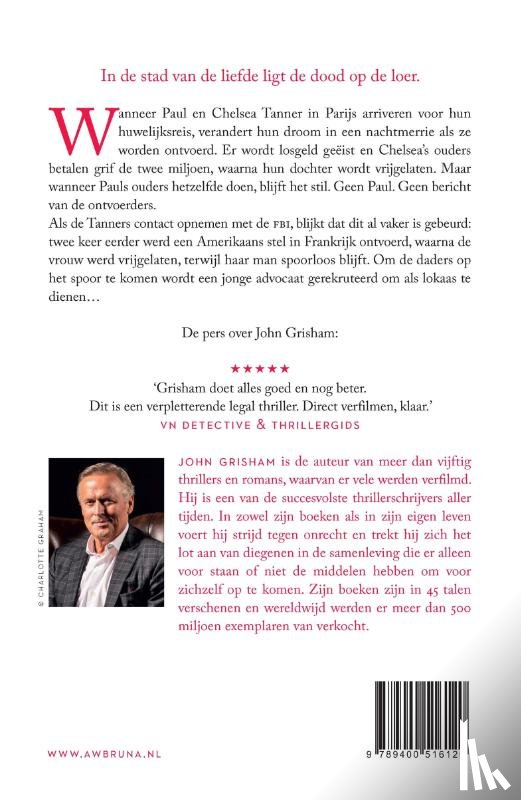 In de stad van de liefde ligt de dood op de loer.

Wanneer Paul en Chelsea Tanner in Parijs arriveren voor hun huwelijksreis, verandert hun droom in een nachtmerrie als ze worden ontvoerd. Er wordt losgeld geëist en Chelsea's ouders betalen grif de twee miljoen, waarna hun dochter wordt vrijgelaten. Maar wanneer Pauls ouders hetzelfde doen, blijft het stil. Geen Paul. Geen bericht van de ontvoerders.
Als de Tanners contact opnemen met de FBI, blijkt dat dit al vaker is gebeurd: twee keer eerder werd een Amerikaans stel in Frankrijk ontvoerd, waarna de vrouw werd vrijgelaten, terwijl haar man spoorloos blijft. Om de daders op het spoor te komen wordt een jonge advocaat gerekruteerd om als lokaas te dienen…

De pers over John Grisham:

★★★★★
'Grisham doet alles goed en nog beter. Dit is een verpletterende legal thriller. Direct verfilmen, klaar.'
VN DETECTIVE & THRILLERGIDS

© CHARLOTTE GRAHAM

JOHN GRISHAM is de auteur van meer dan vijftig thrillers en romans, waarvan er vele werden verfilmd. Hij is een van de succesvolste thrillerschrijvers aller tijden. In zowel zijn boeken als in zijn eigen leven voert hij strijd tegen onrecht en trekt hij zich het lot aan van diegenen in de samenleving die er alleen voor staan of niet de middelen hebben om voor zichzelf op te komen. Zijn boeken zijn in 45 talen verschenen en wereldwijd werden er meer dan 500 miljoen exemplaren van verkocht.

WWW.AWBRUNA.NL

9 789400 51612